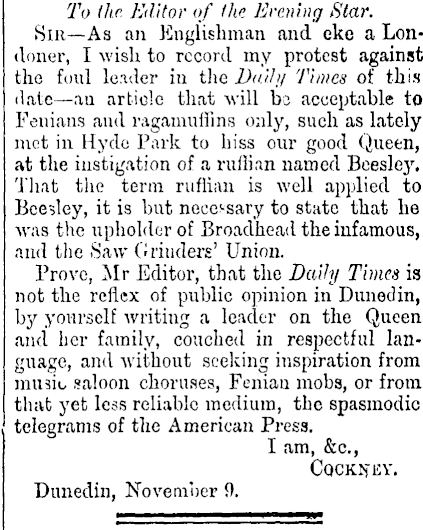 To the Editor of the Evening Star.

SIR—As an Englishman and eke a Londoner, I wish to record my protest against the foul leader in the Daily Times of this date—an article that will be acceptable to Fenians and ragamuffins only, such as lately met in Hyde Park to hiss our good Queen, at the instigation of a ruffian named Beesley. That the term ruffian is well applied to Beesley, it is but necessary to state that he was the upholder of Broadhead the infamous, and the Saw Grinders' Union.

Prove, Mr Editor, that the Daily Times is not the reflex of public opinion in Dunedin, by yourself writing a leader on the Queen and her family, couched in respectful language, and without seeking inspiration from music saloon choruses, Fenian mobs, or from that yet less reliable medium, the spasmodic telegrams of the American Press.

I am, &c.,
COCKNEY.

Dunedin, November 9.